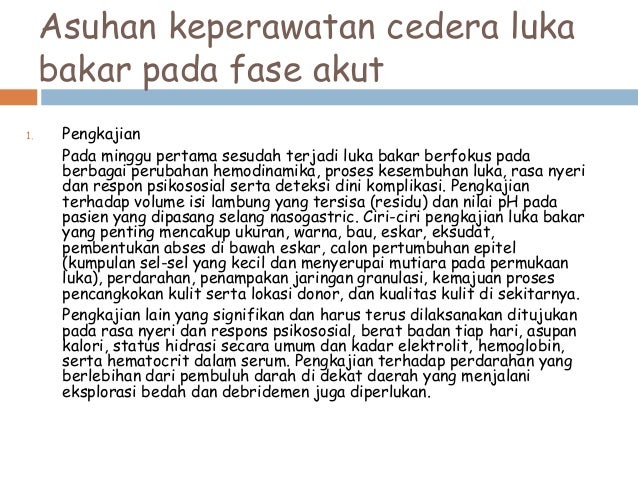 Asuhan keperawatan cedera luka bakar pada fase akut

1. Pengkajian

Pada minggu pertama sesudah terjadi luka bakar berfokus pada berbagai perubahan hemodinamika, proses kesembuhan luka, rasa nyeri dan respon psikososial serta deteksi dini komplikasi. Pengkajian terhadap volume isi lambung yang tersisa (residu) dan nilai pH pada pasien yang dipasang selang nasogastric. Ciri-ciri pengkajian luka bakar yang penting mencakup ukuran, warna, bau, eskar, eksudat, pembentukan abses di bawah eskar, calon pertumbuhan epitel (kumpulan sel-sel yang kecil dan menyerupai mutiara pada permukaan luka), perdarahan, penampakan jaringan granulasi, kemajuan proses pencangkokan kulit serta lokasi donor, dan kualitas kulit di sekitarnya.

Pengkajian lain yang signifikan dan harus terus dilaksanakan ditujukan pada rasa nyeri dan respons psikososial, berat badan tiap hari, asupan kalori, status hidrasi secara umum dan kadar elektrolit, hemoglobin, serta hematocrit dalam serum. Pengkajian terhadap perdarahan yang berlebihan dari pembuluh darah di dekat daerah yang menjalani eksplorasi bedah dan debridemen juga diperlukan.